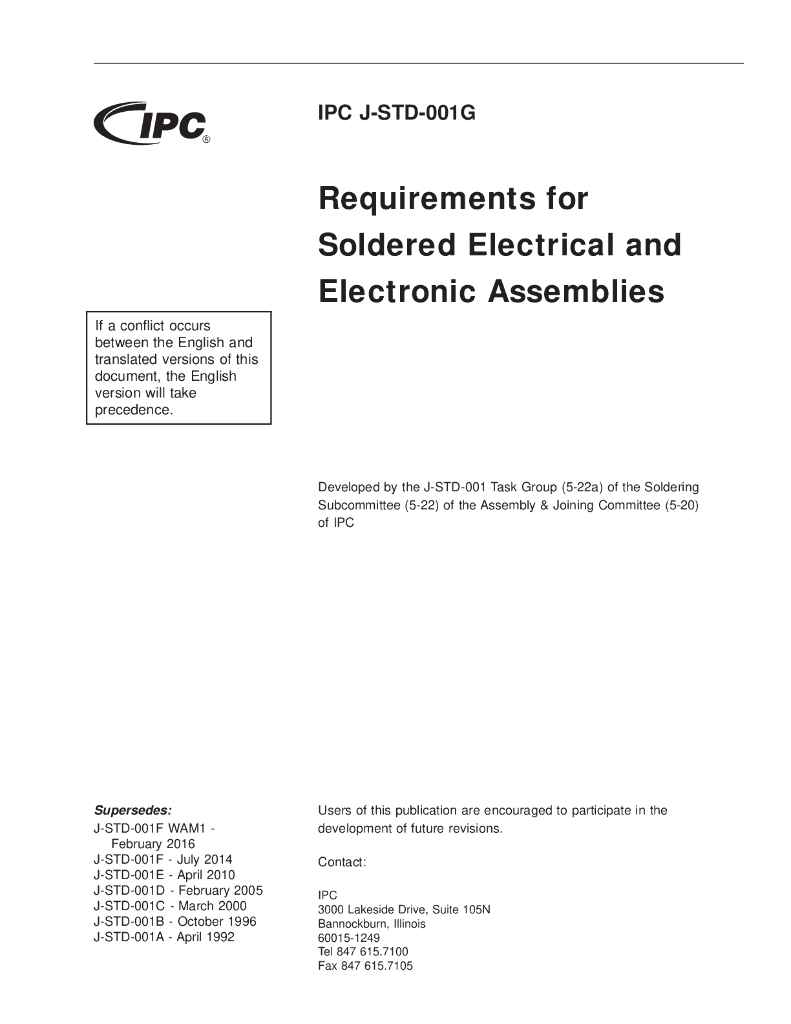 IPC®

IPC J-STD-001G

Requirements for Soldered Electrical and Electronic Assemblies

If a conflict occurs between the English and translated versions of this document, the English version will take precedence.

Developed by the J-STD-001 Task Group (5-22a) of the Soldering Subcommittee (5-22) of the Assembly & Joining Committee (5-20) of IPC

Supersedes:
J-STD-001F WAM1 - February 2016
J-STD-001F - July 2014
J-STD-001E - April 2010
J-STD-001D - February 2005
J-STD-001C - March 2000
J-STD-001B - October 1996
J-STD-001A - April 1992

Users of this publication are encouraged to participate in the development of future revisions.

Contact:

IPC
3000 Lakeside Drive, Suite 105N
Bannockburn, Illinois
60015-1249
Tel 847 615.7100
Fax 847 615.7105